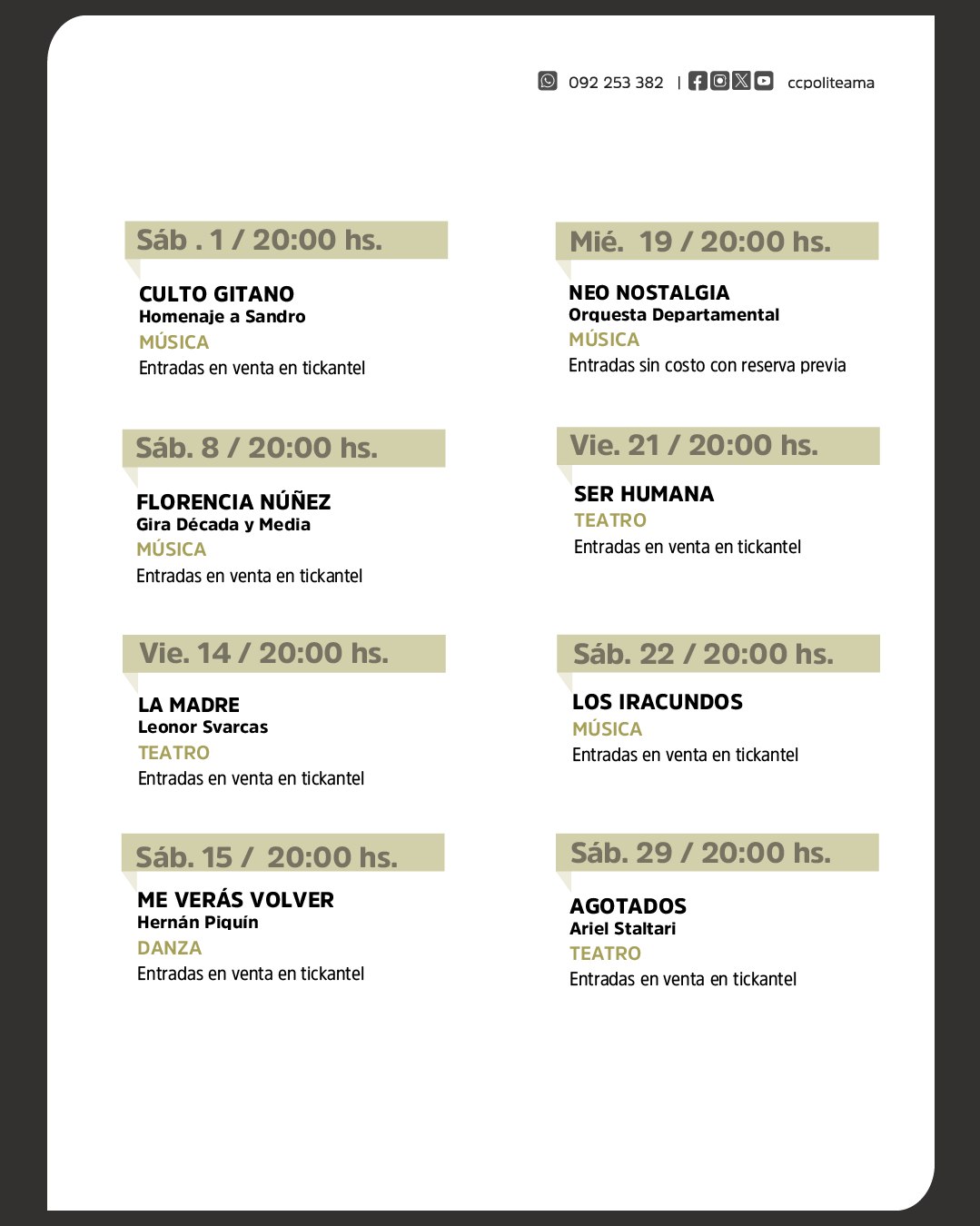 092 253 382 | ccpoliteama

Sáb . 1 / 20:00 hs.

CULTO GITANO
Homenaje a Sandro
MÚSICA
Entradas en venta en tickantel

Sáb. 8 / 20:00 hs.

FLORENCIA NÚÑEZ
Gira Década y Media
MÚSICA
Entradas en venta en tickantel

Vie. 14 / 20:00 hs.

LA MADRE
Leonor Svarcas
TEATRO
Entradas en venta en tickantel

Sáb. 15 / 20:00 hs.

ME VERÁS VOLVER
Hernán Piquín
DANZA
Entradas en venta en tickantel

Mié. 19 / 20:00 hs.

NEO NOSTALGIA
Orquesta Departamental
MÚSICA
Entradas sin costo con reserva previa

Vie. 21 / 20:00 hs.

SER HUMANA
TEATRO
Entradas en venta en tickantel

Sáb. 22 / 20:00 hs.

LOS IRACUNDOS
MÚSICA
Entradas en venta en tickantel

Sáb. 29 / 20:00 hs.

AGOTADOS
Ariel Staltari
TEATRO
Entradas en venta en tickantel